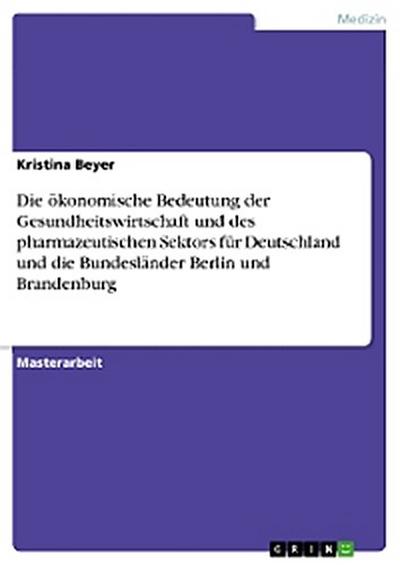 Medizin

Kristina Beyer

Die ökonomische Bedeutung der Gesundheitswirtschaft und des pharmazeutischen Sektors für Deutschland und die Bundesländer Berlin und Brandenburg

Masterarbeit

GRIN